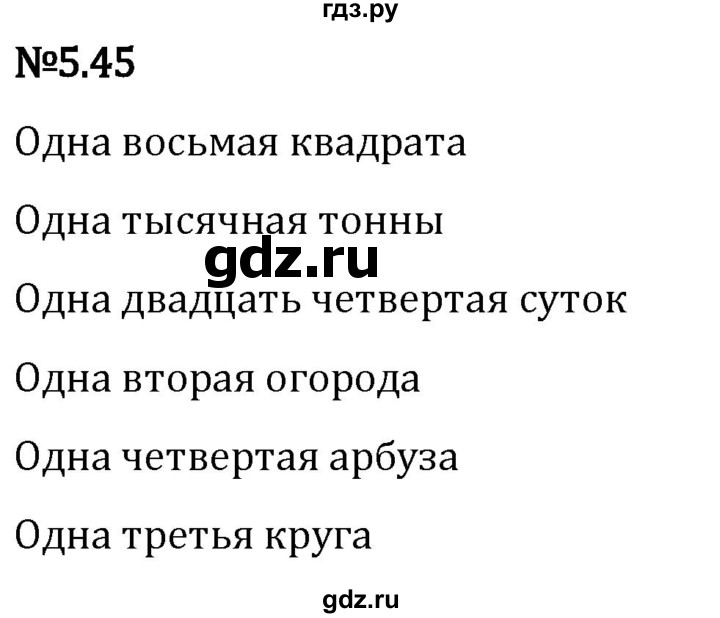 гдз.ру

№5.45

Одна восьмая квадрата

Одна тысячная тонны

gdz.ru

Одна двадцать четвертая суток

Одна вторая огорода

Одна четвертая арбуза

Одна третья круга

gdz.ru